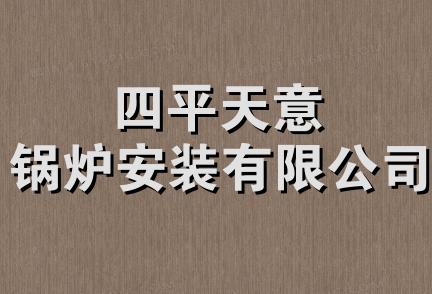 四平天意
锅炉安装有限公司